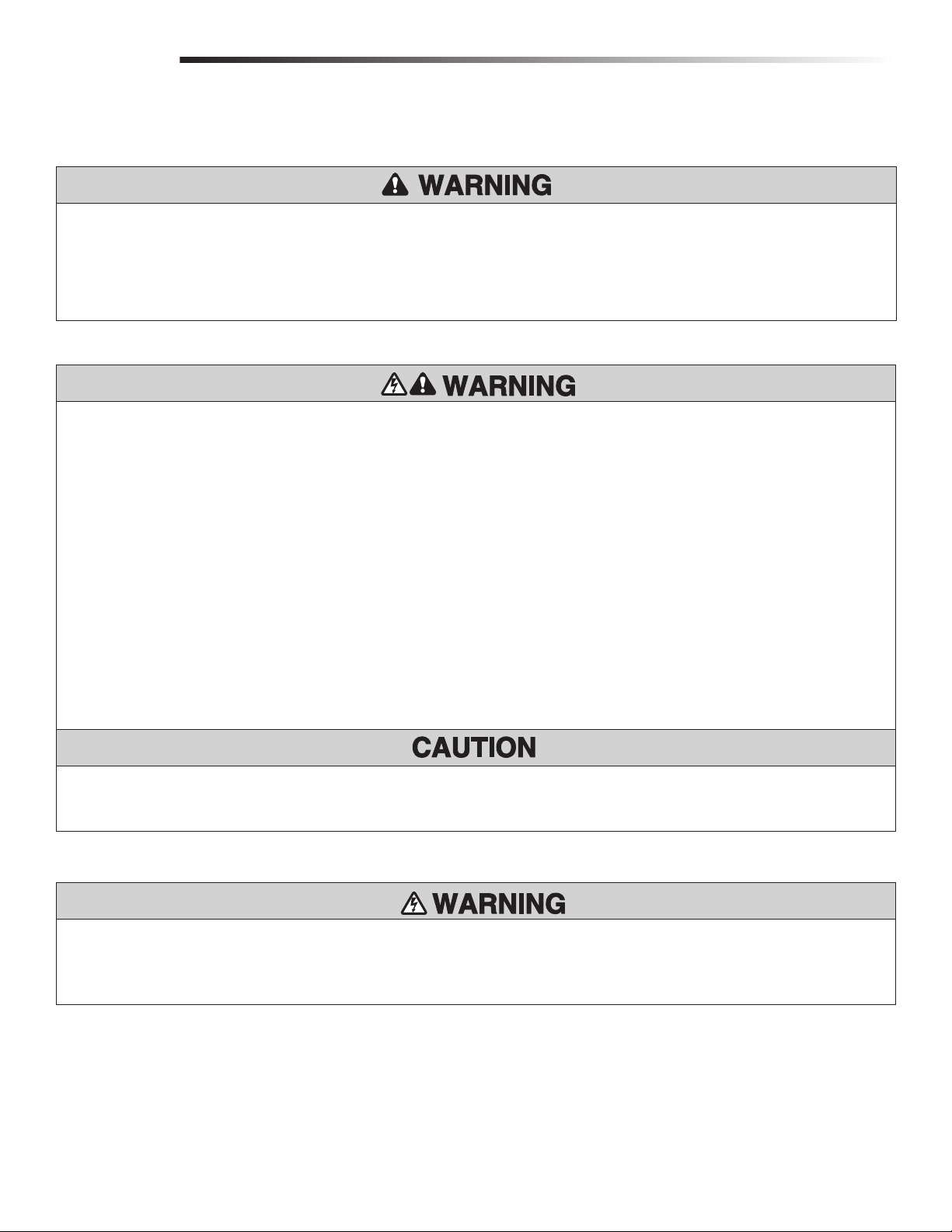 WARNING

WARNING

CAUTION

WARNING